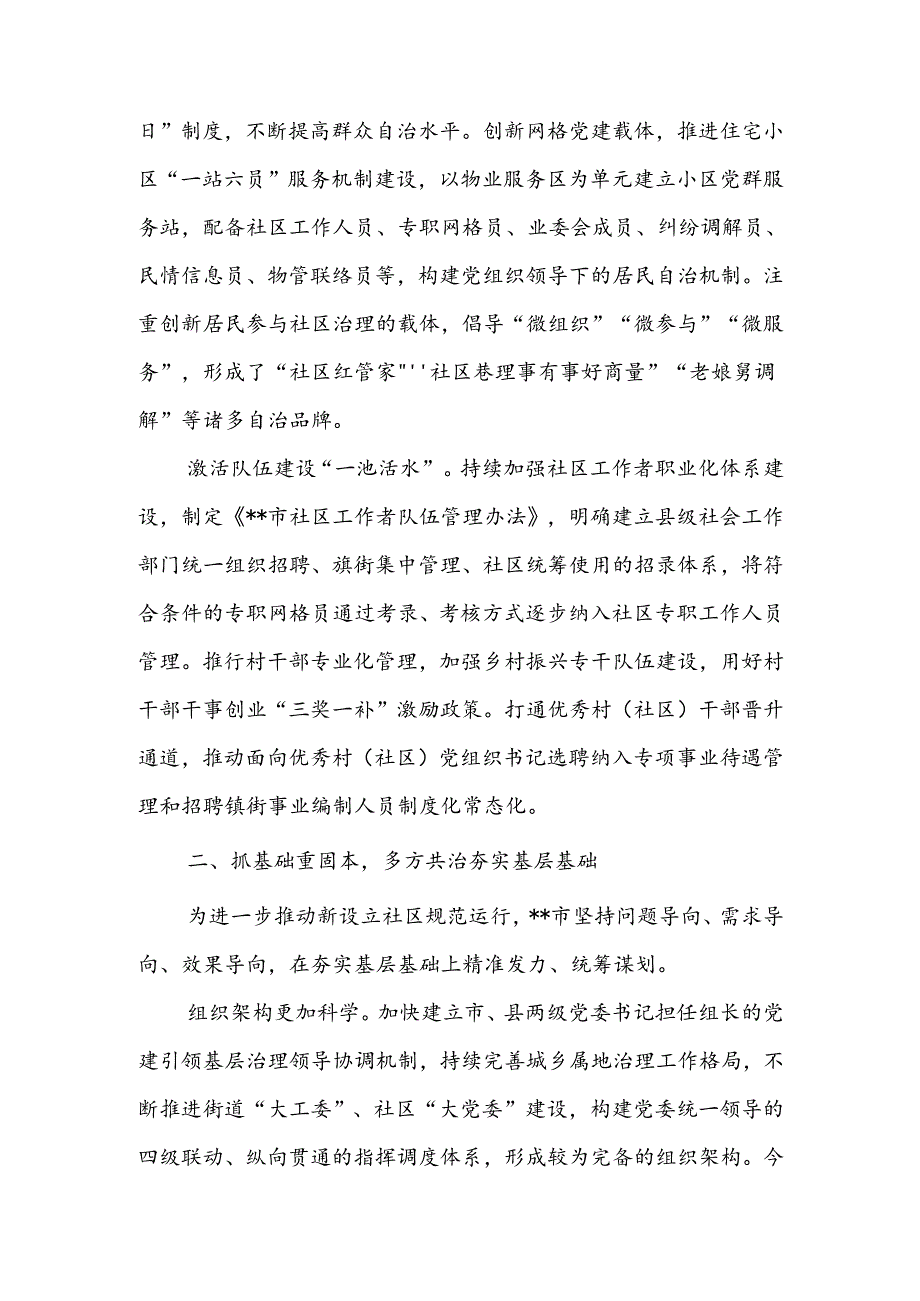 日”制度，不断提高群众自治水平。创新网格党建载体，推进住宅小区“一站六员”服务机制建设，以物业服务区为单元建立小区党群服务站，配备社区工作人员、专职网格员、业委会成员、纠纷调解员、民情信息员、物管联络员等，构建党组织领导下的居民自治机制。注重创新居民参与社区治理的载体，倡导“微组织”“微参与”“微服务”，形成了“社区红管家"''社区巷理事有事好商量”“老娘舅调解”等诸多自治品牌。

激活队伍建设“一池活水”。持续加强社区工作者职业化体系建设，制定《**市社区工作者队伍管理办法》，明确建立县级社会工作部门统一组织招聘、旗街集中管理、社区统筹使用的招录体系，将符合条件的专职网格员通过考录、考核方式逐步纳入社区专职工作人员管理。推行村干部专业化管理，加强乡村振兴专干队伍建设，用好村干部干事创业“三奖一补”激励政策。打通优秀村（社区）干部晋升通道，推动面向优秀村（社区）党组织书记选聘纳入专项事业待遇管理和招聘镇街事业编制人员制度化常态化。

二、抓基础重固本，多方共治夯实基层基础

为进一步推动新设立社区规范运行，**市坚持问题导向、需求导向、效果导向，在夯实基层基础上精准发力、统筹谋划。

组织架构更加科学。加快建立市、县两级党委书记担任组长的党建引领基层治理领导协调机制，持续完善城乡属地治理工作格局，不断推进街道“大工委”、社区“大党委”建设，构建党委统一领导的四级联动、纵向贯通的指挥调度体系，形成较为完备的组织架构。今